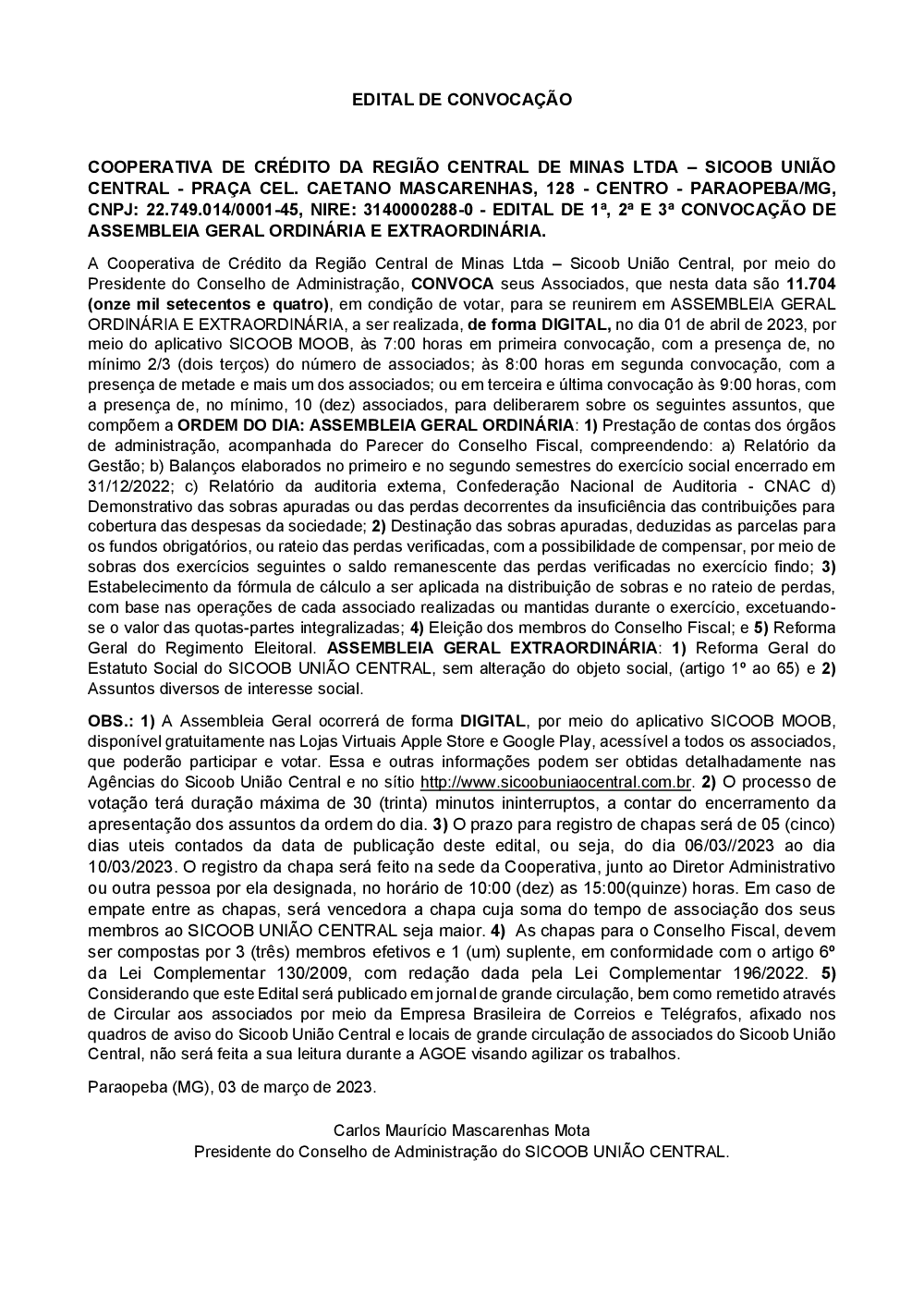 EDITAL DE CONVOCAÇÃO

COOPERATIVA DE CRÉDITO DA REGIÃO CENTRAL DE MINAS LTDA – SICOOB UNIÃO CENTRAL - PRAÇA CEL. CAETANO MASCARENHAS, 128 - CENTRO - PARAOPEBA/MG, CNPJ: 22.749.014/0001-45, NIRE: 3140000288-0 - EDITAL DE 1ª, 2ª E 3ª CONVOCAÇÃO DE ASSEMBLEIA GERAL ORDINÁRIA E EXTRAORDINÁRIA.

A Cooperativa de Crédito da Região Central de Minas Ltda – Sicoob União Central, por meio do Presidente do Conselho de Administração, CONVOCA seus Associados, que nesta data são 11.704 (onze mil setecentos e quatro), em condição de votar, para se reunirem em ASSEMBLEIA GERAL ORDINÁRIA E EXTRAORDINÁRIA, a ser realizada, de forma DIGITAL, no dia 01 de abril de 2023, por meio do aplicativo SICOOB MOOB, às 7:00 horas em primeira convocação, com a presença de, no mínimo 2/3 (dois terços) do número de associados; às 8:00 horas em segunda convocação, com a presença de metade e mais um dos associados; ou em terceira e última convocação às 9:00 horas, com a presença de, no mínimo, 10 (dez) associados, para deliberarem sobre os seguintes assuntos, que compõem a ORDEM DO DIA: ASSEMBLEIA GERAL ORDINÁRIA: 1) Prestação de contas dos órgãos de administração, acompanhada do Parecer do Conselho Fiscal, compreendendo: a) Relatório da Gestão; b) Balanços elaborados no primeiro e no segundo semestres do exercício social encerrado em 31/12/2022; c) Relatório da auditoria externa, Confederação Nacional de Auditoria - CNAC d) Demonstrativo das sobras apuradas ou das perdas decorrentes da insuficiência das contribuições para cobertura das despesas da sociedade; 2) Destinação das sobras apuradas, deduzidas as parcelas para os fundos obrigatórios, ou rateio das perdas verificadas, com a possibilidade de compensar, por meio de sobras dos exercícios seguintes o saldo remanescente das perdas verificadas no exercício findo; 3) Estabelecimento da fórmula de cálculo a ser aplicada na distribuição de sobras e no rateio de perdas, com base nas operações de cada associado realizadas ou mantidas durante o exercício, excetuando-se o valor das quotas-partes integralizadas; 4) Eleição dos membros do Conselho Fiscal; e 5) Reforma Geral do Regimento Eleitoral. ASSEMBLEIA GERAL EXTRAORDINÁRIA: 1) Reforma Geral do Estatuto Social do SICOOB UNIÃO CENTRAL, sem alteração do objeto social, (artigo 1º ao 65) e 2) Assuntos diversos de interesse social.

OBS.: 1) A Assembleia Geral ocorrerá de forma DIGITAL, por meio do aplicativo SICOOB MOOB, disponível gratuitamente nas Lojas Virtuais Apple Store e Google Play, acessível a todos os associados, que poderão participar e votar. Essa e outras informações podem ser obtidas detalhadamente nas Agências do Sicoob União Central e no sítio http://www.sicoobuniaocentral.com.br. 2) O processo de votação terá duração máxima de 30 (trinta) minutos ininterruptos, a contar do encerramento da apresentação dos assuntos da ordem do dia. 3) O prazo para registro de chapas será de 05 (cinco) dias uteis contados da data de publicação deste edital, ou seja, do dia 06/03//2023 ao dia 10/03/2023. O registro da chapa será feito na sede da Cooperativa, junto ao Diretor Administrativo ou outra pessoa por ela designada, no horário de 10:00 (dez) as 15:00(quinze) horas. Em caso de empate entre as chapas, será vencedora a chapa cuja soma do tempo de associação dos seus membros ao SICOOB UNIÃO CENTRAL seja maior. 4) As chapas para o Conselho Fiscal, devem ser compostas por 3 (três) membros efetivos e 1 (um) suplente, em conformidade com o artigo 6º da Lei Complementar 130/2009, com redação dada pela Lei Complementar 196/2022. 5) Considerando que este Edital será publicado em jornal de grande circulação, bem como remetido através de Circular aos associados por meio da Empresa Brasileira de Correios e Telégrafos, afixado nos quadros de aviso do Sicoob União Central e locais de grande circulação de associados do Sicoob União Central, não será feita a sua leitura durante a AGOE visando agilizar os trabalhos.

Paraopeba (MG), 03 de março de 2023.

Carlos Maurício Mascarenhas Mota
Presidente do Conselho de Administração do SICOOB UNIÃO CENTRAL.